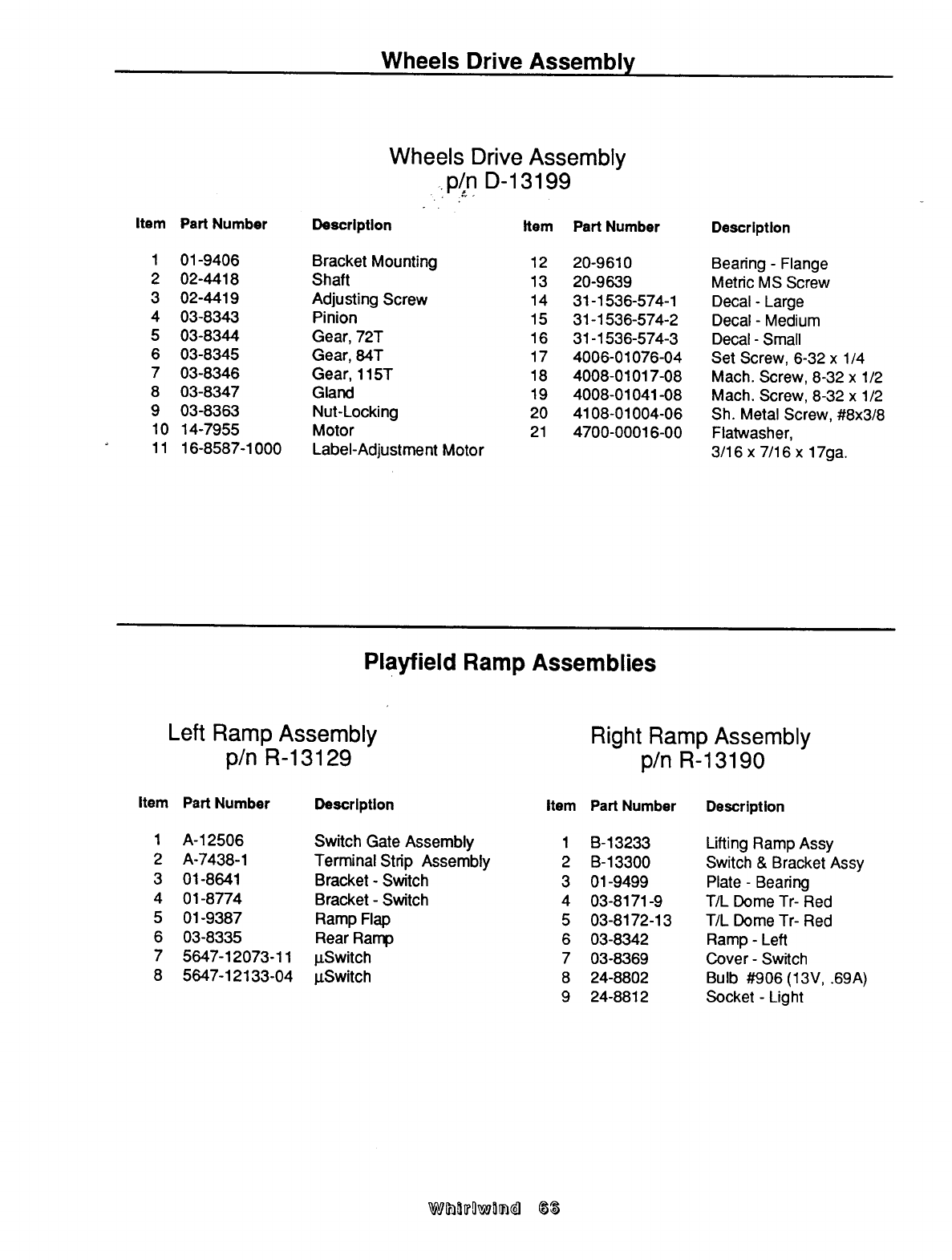 Wheels Drive Assembly

Wheels Drive Assembly
p/n D-13199

| Item | Part Number | Description |
|---|---|---|
| 1 | 01-9406 | Bracket Mounting |
| 2 | 02-4418 | Shaft |
| 3 | 02-4419 | Adjusting Screw |
| 4 | 03-8343 | Pinion |
| 5 | 03-8344 | Gear, 72T |
| 6 | 03-8345 | Gear, 84T |
| 7 | 03-8346 | Gear, 115T |
| 8 | 03-8347 | Gland |
| 9 | 03-8363 | Nut-Locking |
| 10 | 14-7955 | Motor |
| 11 | 16-8587-1000 | Label-Adjustment Motor |

| Item | Part Number | Description |
|---|---|---|
| 12 | 20-9610 | Bearing - Flange |
| 13 | 20-9639 | Metric MS Screw |
| 14 | 31-1536-574-1 | Decal - Large |
| 15 | 31-1536-574-2 | Decal - Medium |
| 16 | 31-1536-574-3 | Decal - Small |
| 17 | 4006-01076-04 | Set Screw, 6-32 x 1/4 |
| 18 | 4008-01017-08 | Mach. Screw, 8-32 x 1/2 |
| 19 | 4008-01041-08 | Mach. Screw, 8-32 x 1/2 |
| 20 | 4108-01004-06 | Sh. Metal Screw, #8x3/8 |
| 21 | 4700-00016-00 | Flatwasher, 3/16 x 7/16 x 17ga. |

Playfield Ramp Assemblies

Left Ramp Assembly
p/n R-13129

| Item | Part Number | Description |
|---|---|---|
| 1 | A-12506 | Switch Gate Assembly |
| 2 | A-7438-1 | Terminal Strip Assembly |
| 3 | 01-8641 | Bracket - Switch |
| 4 | 01-8774 | Bracket - Switch |
| 5 | 01-9387 | Ramp Flap |
| 6 | 03-8335 | Rear Ramp |
| 7 | 5647-12073-11 | µSwitch |
| 8 | 5647-12133-04 | µSwitch |

Right Ramp Assembly
p/n R-13190

| Item | Part Number | Description |
|---|---|---|
| 1 | B-13233 | Lifting Ramp Assy |
| 2 | B-13300 | Switch & Bracket Assy |
| 3 | 01-9499 | Plate - Bearing |
| 4 | 03-8171-9 | T/L Dome Tr- Red |
| 5 | 03-8172-13 | T/L Dome Tr- Red |
| 6 | 03-8342 | Ramp - Left |
| 7 | 03-8369 | Cover - Switch |
| 8 | 24-8802 | Bulb #906 (13V, .69A) |
| 9 | 24-8812 | Socket - Light |

Whirlwind 66